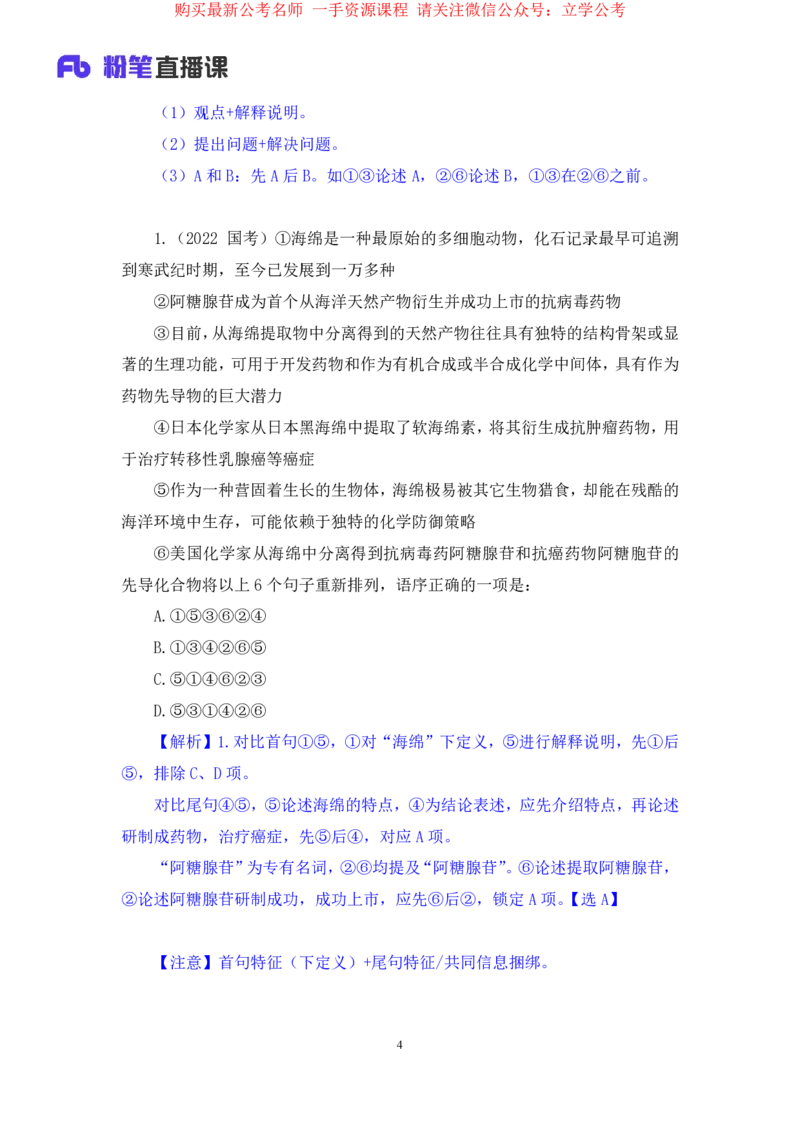 购买最新公考名师 一手资源课程 请关注微信公众号：立学公考

Fb 粉笔直播课

（1）观点+解释说明。

（2）提出问题+解决问题。

（3）A 和 B：先 A 后 B。如①③论述 A，②⑥论述 B，①③在②⑥之前。

1.（2022 国考）①海绵是一种最原始的多细胞动物，化石记录最早可追溯到寒武纪时期，至今已发展到一万多种

②阿糖腺苷成为首个从海洋天然产物衍生并成功上市的抗病毒药物

③目前，从海绵提取物中分离得到的天然产物往往具有独特的结构骨架或显著的生理功能，可用于开发药物和作为有机合成或半合成化学中间体，具有作为药物先导物的巨大潜力

④日本化学家从日本黑海绵中提取了软海绵素，将其衍生成抗肿瘤药物，用于治疗转移性乳腺癌等癌症

⑤作为一种营固着生长的生物体，海绵极易被其它生物猎食，却能在残酷的海洋环境中生存，可能依赖于独特的化学防御策略

⑥美国化学家从海绵中分离得到抗病毒药阿糖腺苷和抗癌药物阿糖胞苷的先导化合物将以上 6 个句子重新排列，语序正确的一项是：

A.①⑤③⑥②④

B.①③④②⑥⑤

C.⑤①④⑥②③

D.⑤③①④②⑥

【解析】1.对比首句①⑤，①对“海绵”下定义，⑤进行解释说明，先①后⑤，排除 C、D 项。

对比尾句④⑤，⑤论述海绵的特点，④为结论表述，应先介绍特点，再论述研制成药物，治疗癌症，先⑤后④，对应 A 项。

“阿糖腺苷”为专有名词，②⑥均提及“阿糖腺苷”。⑥论述提取阿糖腺苷，②论述阿糖腺苷研制成功，成功上市，应先⑥后②，锁定 A 项。【选 A】

【注意】首句特征（下定义）+尾句特征/共同信息捆绑。

4